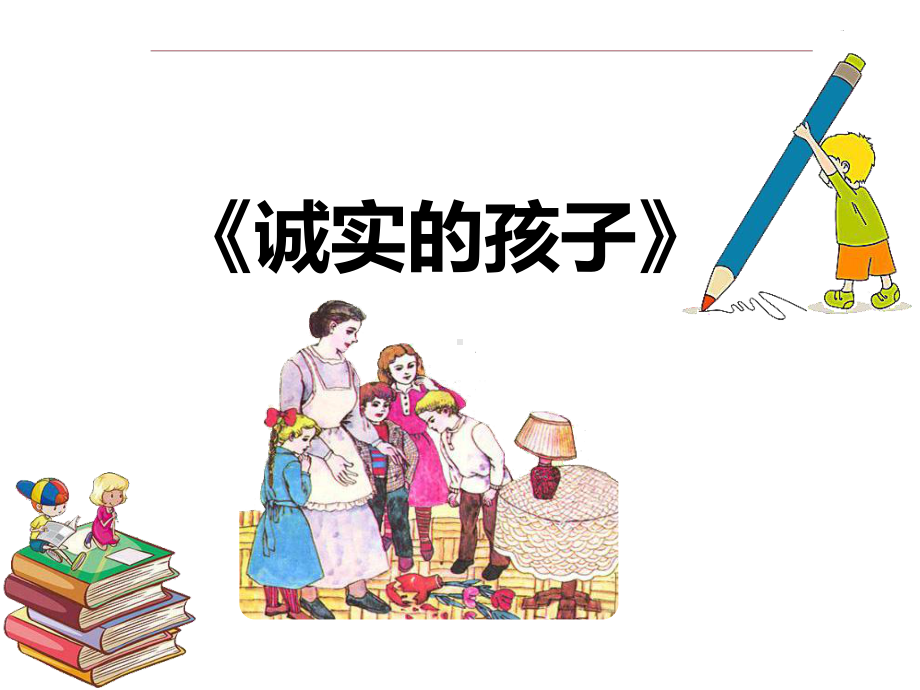 《诚实的孩子》